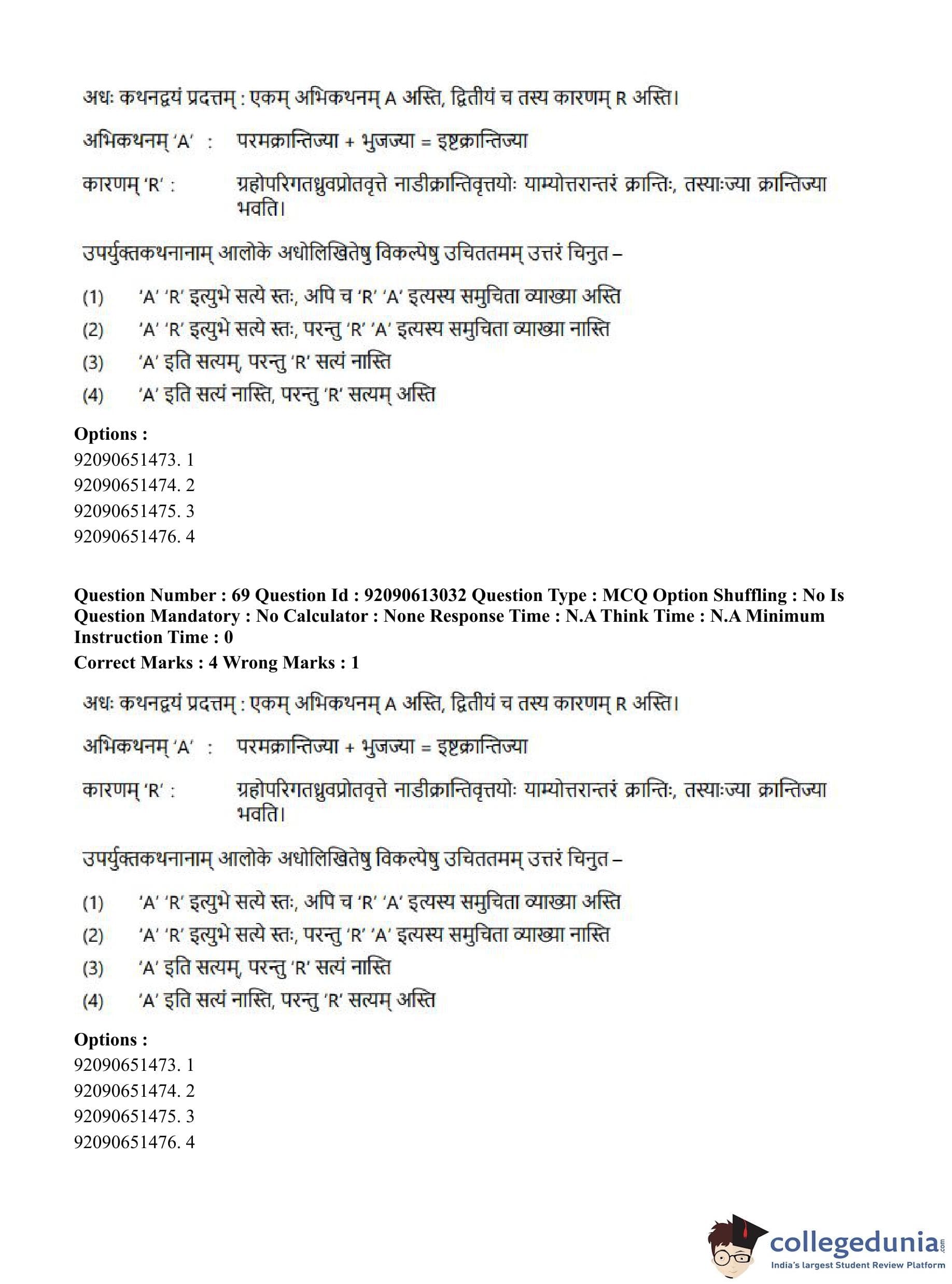 अधः कथनद्वयं प्रदत्तम् : एकम् अभिकथनम् A अस्ति, द्वितीयं च तस्य कारणम् R अस्ति।

अभिकथनम् 'A' : परमक्रान्तिज्या + भुजज्या = इष्टक्रान्तिज्या

कारणम् 'R' : ग्रहोपरिगतध्रुवप्रोतवृत्ते नाडीक्रान्तिवृत्तयोः याम्योत्तरान्तरं क्रान्तिः, तस्याःज्या क्रान्तिज्या भवति।

उपर्युक्तकथनानाम् आलोके अधोलिखितेषु विकल्पेषु उचिततमम् उत्तरं चिनुत –

(1) 'A' 'R' इत्युभे सत्ये स्तः, अपि च 'R' 'A' इत्यस्य समुचिता व्याख्या अस्ति
(2) 'A' 'R' इत्युभे सत्ये स्तः, परन्तु 'R' 'A' इत्यस्य समुचिता व्याख्या नास्ति
(3) 'A' इति सत्यम्, परन्तु 'R' सत्यं नास्ति
(4) 'A' इति सत्यं नास्ति, परन्तु 'R' सत्यम् अस्ति

Options :
92090651473. 1
92090651474. 2
92090651475. 3
92090651476. 4

Question Number : 69 Question Id : 92090613032 Question Type : MCQ Option Shuffling : No Is Question Mandatory : No Calculator : None Response Time : N.A Think Time : N.A Minimum Instruction Time : 0
Correct Marks : 4 Wrong Marks : 1

अधः कथनद्वयं प्रदत्तम् : एकम् अभिकथनम् A अस्ति, द्वितीयं च तस्य कारणम् R अस्ति।

अभिकथनम् 'A' : परमक्रान्तिज्या + भुजज्या = इष्टक्रान्तिज्या

कारणम् 'R' : ग्रहोपरिगतध्रुवप्रोतवृत्ते नाडीक्रान्तिवृत्तयोः याम्योत्तरान्तरं क्रान्तिः, तस्याःज्या क्रान्तिज्या भवति।

उपर्युक्तकथनानाम् आलोके अधोलिखितेषु विकल्पेषु उचिततमम् उत्तरं चिनुत –

(1) 'A' 'R' इत्युभे सत्ये स्तः, अपि च 'R' 'A' इत्यस्य समुचिता व्याख्या अस्ति
(2) 'A' 'R' इत्युभे सत्ये स्तः, परन्तु 'R' 'A' इत्यस्य समुचिता व्याख्या नास्ति
(3) 'A' इति सत्यम्, परन्तु 'R' सत्यं नास्ति
(4) 'A' इति सत्यं नास्ति, परन्तु 'R' सत्यम् अस्ति

Options :
92090651473. 1
92090651474. 2
92090651475. 3
92090651476. 4

collegedunia.com
India's largest Student Review Platform